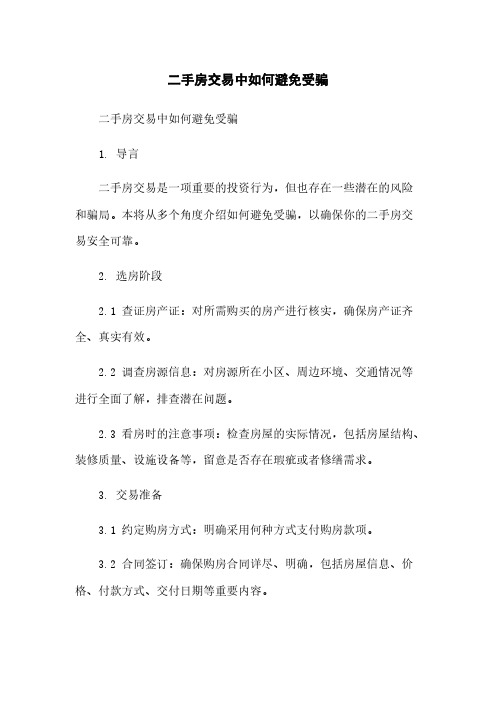 二手房交易中如何避免受骗

二手房交易中如何避免受骗

1. 导言

二手房交易是一项重要的投资行为，但也存在一些潜在的风险和骗局。本将从多个角度介绍如何避免受骗，以确保你的二手房交易安全可靠。

2. 选房阶段

2.1 查证房产证：对所需购买的房产进行核实，确保房产证齐全、真实有效。

2.2 调查房源信息：对房源所在小区、周边环境、交通情况等进行全面了解，排查潜在问题。

2.3 看房时的注意事项：检查房屋的实际情况，包括房屋结构、装修质量、设施设备等，留意是否存在瑕疵或者修缮需求。

3. 交易准备

3.1 约定购房方式：明确采用何种方式支付购房款项。

3.2 合同签订：确保购房合同详尽、明确，包括房屋信息、价格、付款方式、交付日期等重要内容。